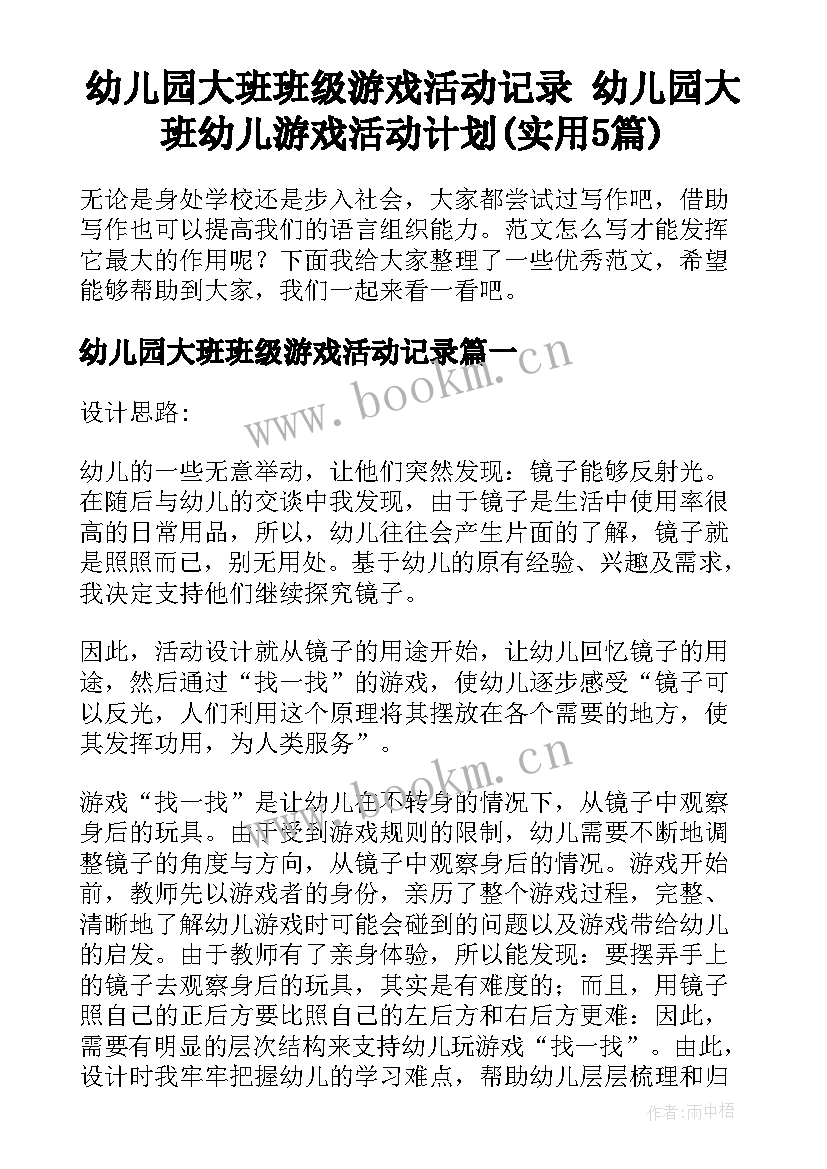 幼儿园大班班级游戏活动记录 幼儿园大班幼儿游戏活动计划(实用5篇)

无论是身处学校还是步入社会，大家都尝试过写作吧，借助写作也可以提高我们的语言组织能力。范文怎么写才能发挥它最大的作用呢？下面我给大家整理了一些优秀范文，希望能够帮助到大家，我们一起来看一看吧。

幼儿园大班班级游戏活动记录篇一

www.bookm.cn

设计思路：

幼儿的一些无意举动，让他们突然发现：镜子能够反射光。在随后与幼儿的交谈中我发现，由于镜子是生活中使用率很高的日常用品，所以，幼儿往往会产生片面的了解，镜子就是照照而已，别无用处。基于幼儿的原有经验、兴趣及需求，我决定支持他们继续探究镜子。

因此，活动设计就从镜子的用途开始，让幼儿回忆镜子的用途，然后通过“找一找”的游戏，使幼儿逐步感受“镜子可以反光，人们利用这个原理将其摆放在各个需要的地方，使其发挥功用，为人类服务”。

www.bookm.cn

游戏“找一找”是让幼儿在不转身的情况下，从镜子中观察身后的玩具。由于受到游戏规则的限制，幼儿需要不断地调整镜子的角度与方向，从镜子中观察身后的情况。游戏开始前，教师先以游戏者的身份，亲历了整个游戏过程，完整、清晰地了解幼儿游戏时可能会碰到的问题以及游戏带给幼儿的启发。由于教师有了亲身体验，所以能发现：要摆弄手上的镜子去观察身后的玩具，其实是有难度的；而且，用镜子照自己的正后方要比照自己的左后方和右后方更难：因此，需要有明显的层次结构来支持幼儿玩游戏“找一找”。由此，设计时我牢牢把握幼儿的学习难点，帮助幼儿层层梳理和归

作者：雨中梧